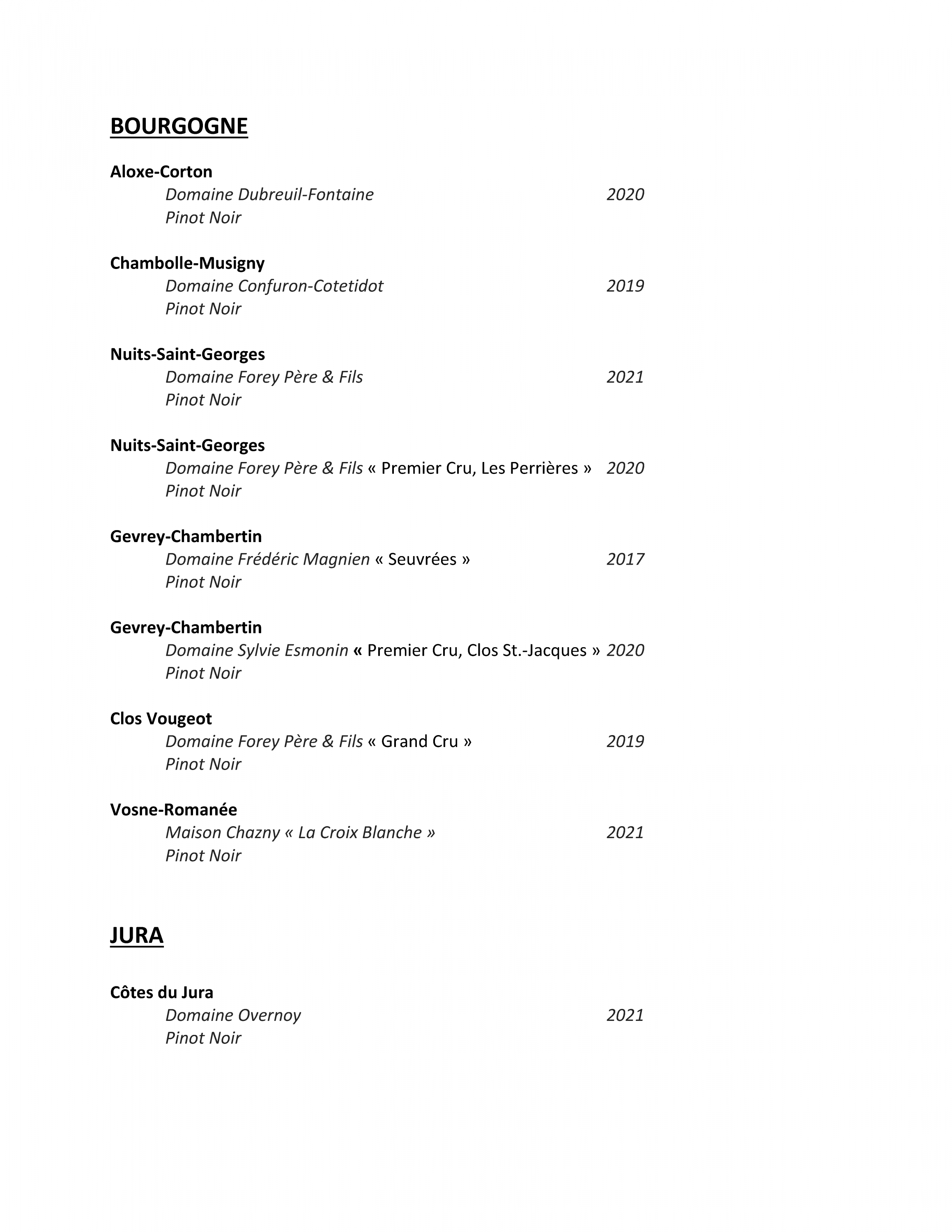 BOURGOGNE

Aloxe-Corton
Domaine Dubreuil-Fontaine 2020
Pinot Noir

Chambolle-Musigny
Domaine Confuron-Cotetidot 2019
Pinot Noir

Nuits-Saint-Georges
Domaine Forey Père & Fils 2021
Pinot Noir

Nuits-Saint-Georges
Domaine Forey Père & Fils « Premier Cru, Les Perrières » 2020
Pinot Noir

Gevrey-Chambertin
Domaine Frédéric Magnien « Seuvrées » 2017
Pinot Noir

Gevrey-Chambertin
Domaine Sylvie Esmonin « Premier Cru, Clos St.-Jacques » 2020
Pinot Noir

Clos Vougeot
Domaine Forey Père & Fils « Grand Cru » 2019
Pinot Noir

Vosne-Romanée
Maison Chazny « La Croix Blanche » 2021
Pinot Noir

JURA

Côtes du Jura
Domaine Overnoy 2021
Pinot Noir